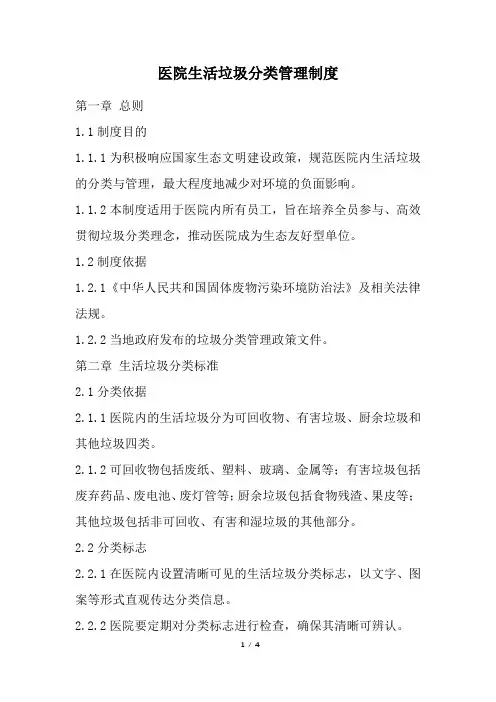 医院生活垃圾分类管理制度

第一章 总则

1.1 制度目的

1.1.1 为积极响应国家生态文明建设政策，规范医院内生活垃圾的分类与管理，最大程度地减少对环境的负面影响。

1.1.2 本制度适用于医院内所有员工，旨在培养全员参与、高效贯彻垃圾分类理念，推动医院成为生态友好型单位。

1.2 制度依据

1.2.1《中华人民共和国固体废物污染环境防治法》及相关法律法规。

1.2.2 当地政府发布的垃圾分类管理政策文件。

第二章 生活垃圾分类标准

2.1 分类依据

2.1.1 医院内的生活垃圾分为可回收物、有害垃圾、厨余垃圾和其他垃圾四类。

2.1.2 可回收物包括废纸、塑料、玻璃、金属等；有害垃圾包括废弃药品、废电池、废灯管等；厨余垃圾包括食物残渣、果皮等；其他垃圾包括非可回收、有害和湿垃圾的其他部分。

2.2 分类标志

2.2.1 在医院内设置清晰可见的生活垃圾分类标志，以文字、图案等形式直观传达分类信息。

2.2.2 医院要定期对分类标志进行检查，确保其清晰可辨认。

1 / 4